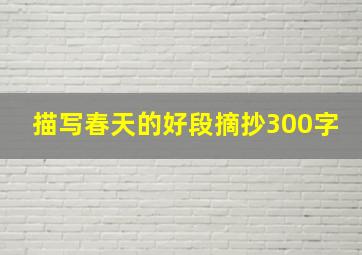 描写春天的好段摘抄300字